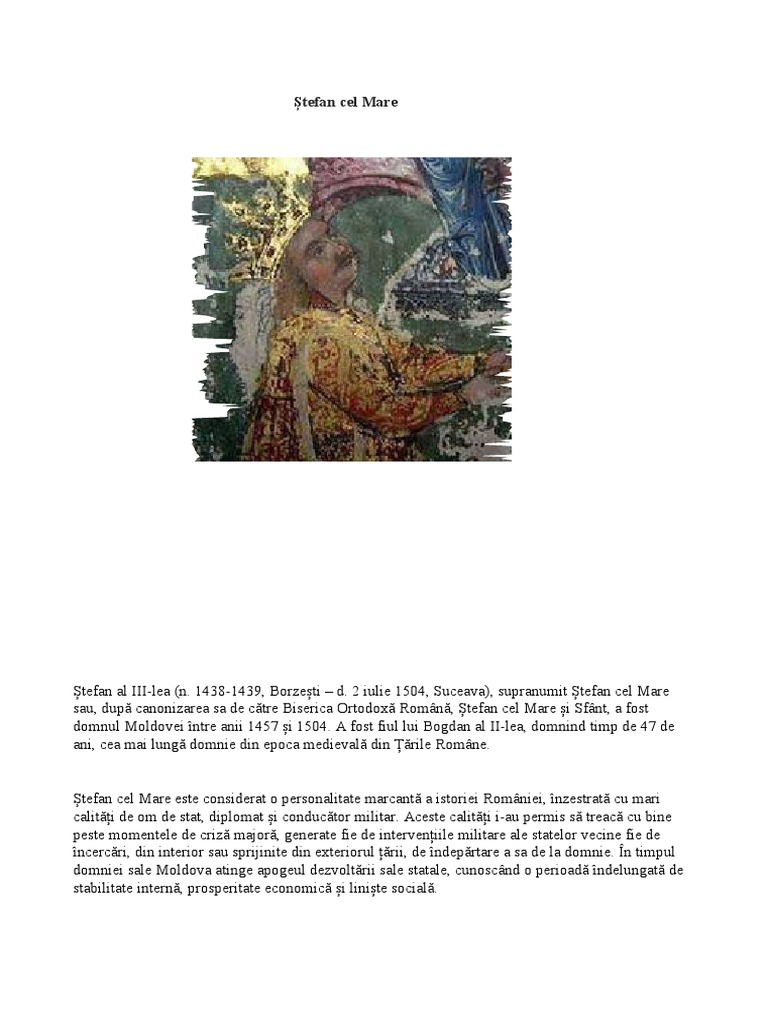 Ștefan cel Mare

Ștefan al III-lea (n. 1438-1439, Borzești – d. 2 iulie 1504, Suceava), supranumit Ștefan cel Mare sau, după canonizarea sa de către Biserica Ortodoxă Română, Ștefan cel Mare și Sfânt, a fost domnul Moldovei între anii 1457 și 1504. A fost fiul lui Bogdan al II-lea, domnind timp de 47 de ani, cea mai lungă domnie din epoca medievală din Țările Române.

Ștefan cel Mare este considerat o personalitate marcantă a istoriei României, înzestrată cu mari calități de om de stat, diplomat și conducător militar. Aceste calități i-au permis să treacă cu bine peste momentele de criză majoră, generate fie de intervențiile militare ale statelor vecine fie de încercări, din interior sau sprijinite din exteriorul țării, de îndepărtare a sa de la domnie. În timpul domniei sale Moldova atinge apogeul dezvoltării sale statale, cunoscând o perioadă îndelungată de stabilitate internă, prosperitate economică și liniște socială.